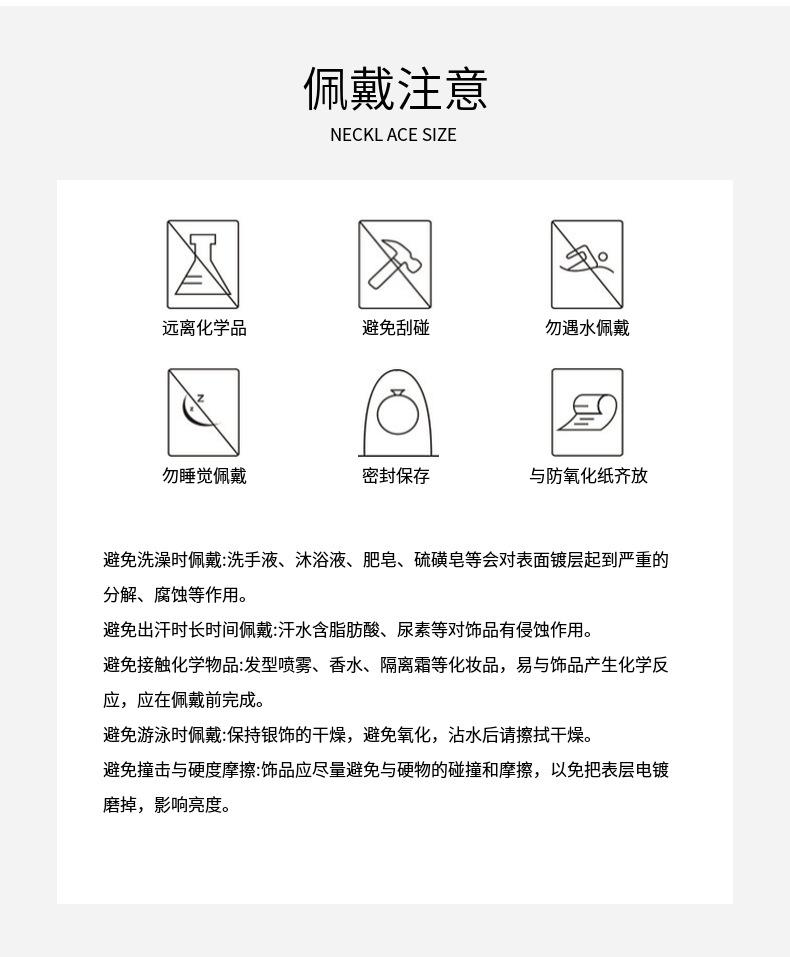 佩戴注意

NECKL ACE SIZE

远离化学品

避免刮碰

勿遇水佩戴

勿睡觉佩戴

密封保存

与防氧化纸齐放

避免洗澡时佩戴:洗手液、沐浴液、肥皂、硫磺皂等会对表面镀层起到严重的分解、腐蚀等作用。

避免出汗时长时间佩戴:汗水含脂肪酸、尿素等对饰品有侵蚀作用。

避免接触化学物品:发型喷雾、香水、隔离霜等化妆品，易与饰品产生化学反应，应在佩戴前完成。

避免游泳时佩戴:保持银饰的干燥，避免氧化，沾水后请擦拭干燥。

避免撞击与硬度摩擦:饰品应尽量避免与硬物的碰撞和摩擦，以免把表层电镀磨掉，影响亮度。